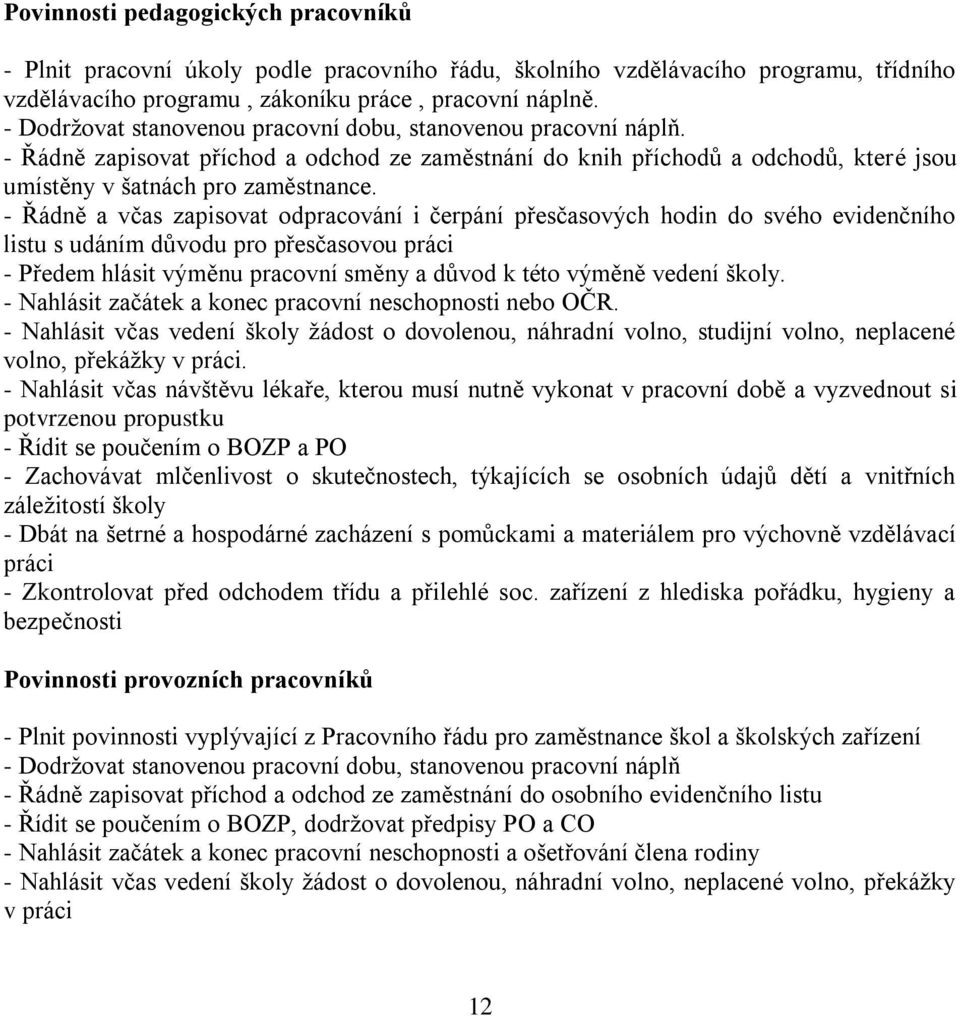 Povinnosti pedagogických pracovníků

- Plnit pracovní úkoly podle pracovního řádu, školního vzdělávacího programu, třídního vzdělávacího programu , zákoníku práce , pracovní náplně.
- Dodržovat stanovenou pracovní dobu, stanovenou pracovní náplň.
- Řádně zapisovat příchod a odchod ze zaměstnání do knih příchodů a odchodů, které jsou umístěny v šatnách pro zaměstnance.
- Řádně a včas zapisovat odpracování i čerpání přesčasových hodin do svého evidenčního listu s udáním důvodu pro přesčasovou práci
- Předem hlásit výměnu pracovní směny a důvod k této výměně vedení školy.
- Nahlásit začátek a konec pracovní neschopnosti nebo OČR.
- Nahlásit včas vedení školy žádost o dovolenou, náhradní volno, studijní volno, neplacené volno, překážky v práci.
- Nahlásit včas návštěvu lékaře, kterou musí nutně vykonat v pracovní době a vyzvednout si potvrzenou propustku
- Řídit se poučením o BOZP a PO
- Zachovávat mlčenlivost o skutečnostech, týkajících se osobních údajů dětí a vnitřních záležitostí školy
- Dbát na šetrné a hospodárné zacházení s pomůckami a materiálem pro výchovně vzdělávací práci
- Zkontrolovat před odchodem třídu a přilehlé soc. zařízení z hlediska pořádku, hygieny a bezpečnosti

Povinnosti provozních pracovníků

- Plnit povinnosti vyplývající z Pracovního řádu pro zaměstnance škol a školských zařízení
- Dodržovat stanovenou pracovní dobu, stanovenou pracovní náplň
- Řádně zapisovat příchod a odchod ze zaměstnání do osobního evidenčního listu
- Řídit se poučením o BOZP, dodržovat předpisy PO a CO
- Nahlásit začátek a konec pracovní neschopnosti a ošetřování člena rodiny
- Nahlásit včas vedení školy žádost o dovolenou, náhradní volno, neplacené volno, překážky v práci

12